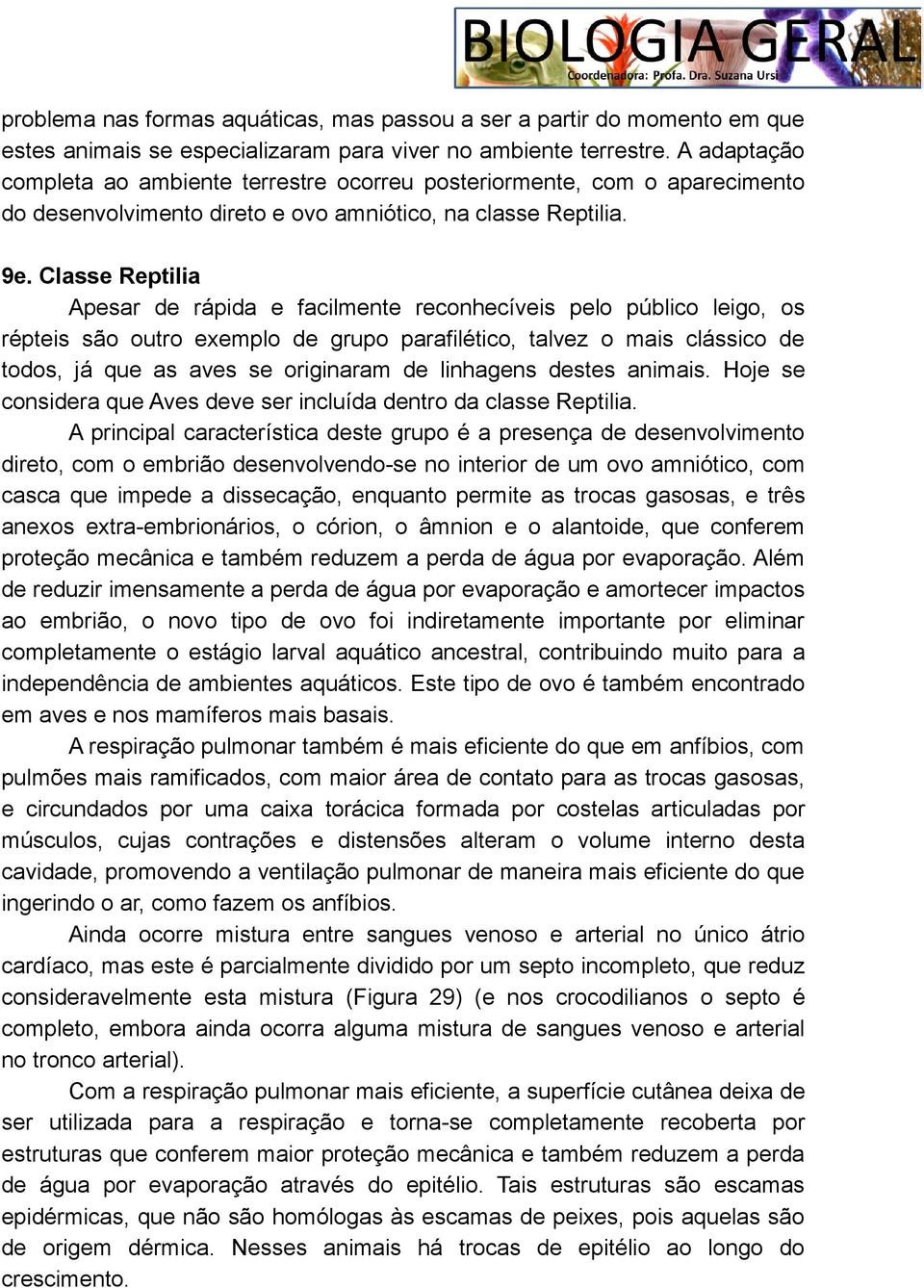 BIOLOGIA GERAL
Coordenadora: Profa. Dra. Suzana Ursi

problema nas formas aquáticas, mas passou a ser a partir do momento em que estes animais se especializaram para viver no ambiente terrestre. A adaptação completa ao ambiente terrestre ocorreu posteriormente, com o aparecimento do desenvolvimento direto e ovo amniótico, na classe Reptilia.

9e. Classe Reptilia

Apesar de rápida e facilmente reconhecíveis pelo público leigo, os répteis são outro exemplo de grupo parafilético, talvez o mais clássico de todos, já que as aves se originaram de linhagens destes animais. Hoje se considera que Aves deve ser incluída dentro da classe Reptilia.

A principal característica deste grupo é a presença de desenvolvimento direto, com o embrião desenvolvendo-se no interior de um ovo amniótico, com casca que impede a dissecação, enquanto permite as trocas gasosas, e três anexos extra-embrionários, o córion, o âmnion e o alantoide, que conferem proteção mecânica e também reduzem a perda de água por evaporação. Além de reduzir imensamente a perda de água por evaporação e amortecer impactos ao embrião, o novo tipo de ovo foi indiretamente importante por eliminar completamente o estágio larval aquático ancestral, contribuindo muito para a independência de ambientes aquáticos. Este tipo de ovo é também encontrado em aves e nos mamíferos mais basais.

A respiração pulmonar também é mais eficiente do que em anfíbios, com pulmões mais ramificados, com maior área de contato para as trocas gasosas, e circundados por uma caixa torácica formada por costelas articuladas por músculos, cujas contrações e distensões alteram o volume interno desta cavidade, promovendo a ventilação pulmonar de maneira mais eficiente do que ingerindo o ar, como fazem os anfíbios.

Ainda ocorre mistura entre sangues venoso e arterial no único átrio cardíaco, mas este é parcialmente dividido por um septo incompleto, que reduz consideravelmente esta mistura (Figura 29) (e nos crocodilianos o septo é completo, embora ainda ocorra alguma mistura de sangues venoso e arterial no tronco arterial).

Com a respiração pulmonar mais eficiente, a superfície cutânea deixa de ser utilizada para a respiração e torna-se completamente recoberta por estruturas que conferem maior proteção mecânica e também reduzem a perda de água por evaporação através do epitélio. Tais estruturas são escamas epidérmicas, que não são homólogas às escamas de peixes, pois aquelas são de origem dérmica. Nesses animais há trocas de epitélio ao longo do crescimento.